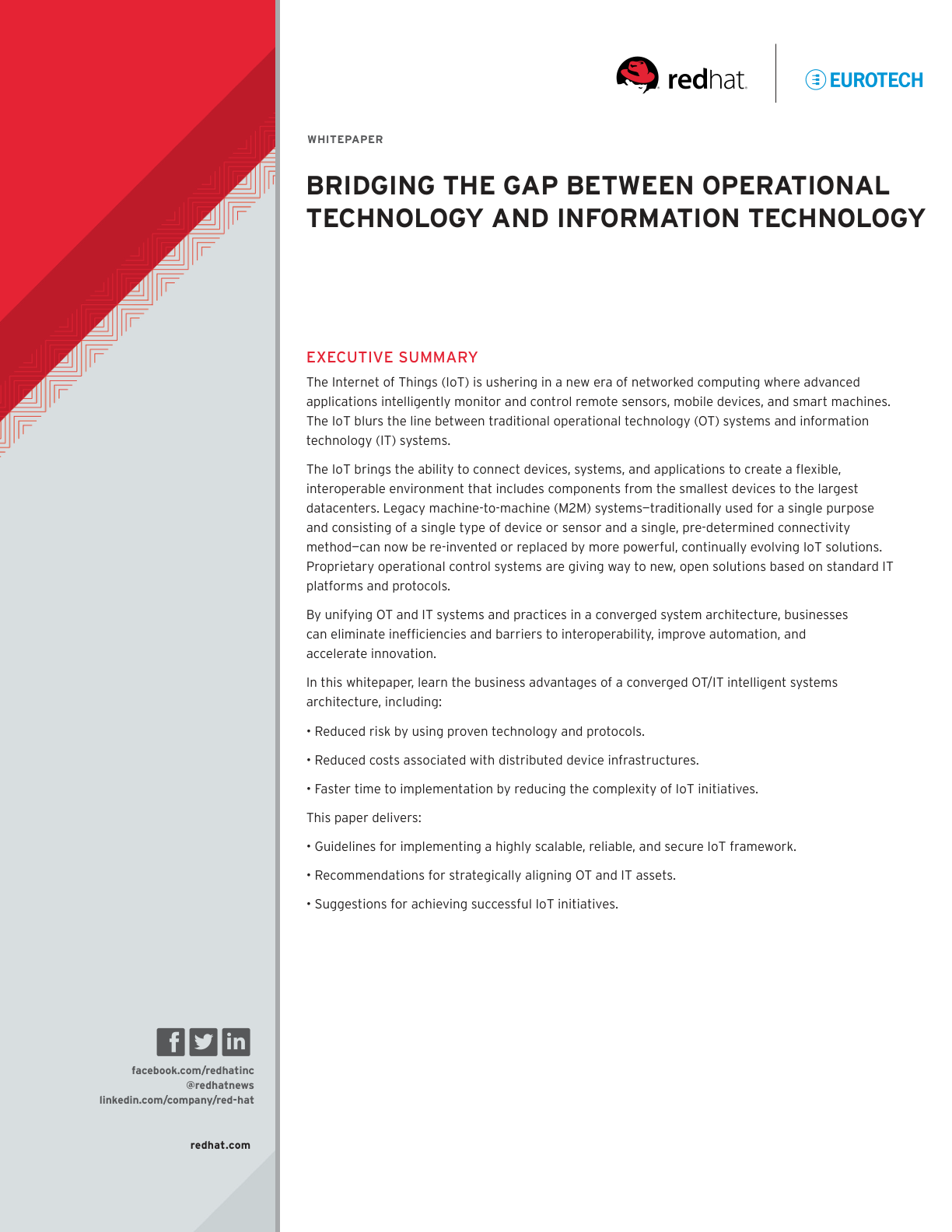 redhat.

EUROTECH

WHITEPAPER

BRIDGING THE GAP BETWEEN OPERATIONAL TECHNOLOGY AND INFORMATION TECHNOLOGY

EXECUTIVE SUMMARY

The Internet of Things (IoT) is ushering in a new era of networked computing where advanced applications intelligently monitor and control remote sensors, mobile devices, and smart machines. The IoT blurs the line between traditional operational technology (OT) systems and information technology (IT) systems.

The IoT brings the ability to connect devices, systems, and applications to create a flexible, interoperable environment that includes components from the smallest devices to the largest datacenters. Legacy machine-to-machine (M2M) systems—traditionally used for a single purpose and consisting of a single type of device or sensor and a single, pre-determined connectivity method—can now be re-invented or replaced by more powerful, continually evolving IoT solutions. Proprietary operational control systems are giving way to new, open solutions based on standard IT platforms and protocols.

By unifying OT and IT systems and practices in a converged system architecture, businesses can eliminate inefficiencies and barriers to interoperability, improve automation, and accelerate innovation.

In this whitepaper, learn the business advantages of a converged OT/IT intelligent systems architecture, including:

• Reduced risk by using proven technology and protocols.

• Reduced costs associated with distributed device infrastructures.

• Faster time to implementation by reducing the complexity of IoT initiatives.

This paper delivers:

• Guidelines for implementing a highly scalable, reliable, and secure IoT framework.

• Recommendations for strategically aligning OT and IT assets.

• Suggestions for achieving successful IoT initiatives.

facebook.com/redhatinc
@redhatnews
linkedin.com/company/red-hat

redhat.com